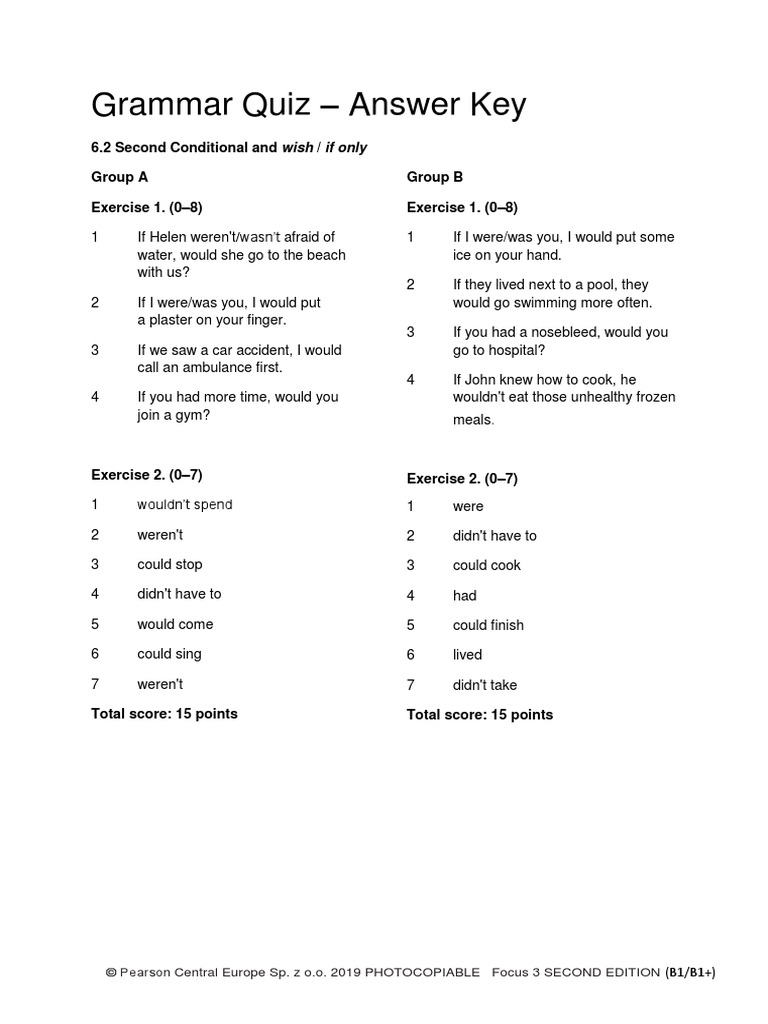 Grammar Quiz – Answer Key

6.2 Second Conditional and wish / if only

Group A

Exercise 1. (0–8)

1 If Helen weren't/wasn't afraid of water, would she go to the beach with us?

2 If I were/was you, I would put a plaster on your finger.

3 If we saw a car accident, I would call an ambulance first.

4 If you had more time, would you join a gym?

Exercise 2. (0–7)

1 wouldn't spend

2 weren't

3 could stop

4 didn't have to

5 would come

6 could sing

7 weren't

Total score: 15 points

Group B

Exercise 1. (0–8)

1 If I were/was you, I would put some ice on your hand.

2 If they lived next to a pool, they would go swimming more often.

3 If you had a nosebleed, would you go to hospital?

4 If John knew how to cook, he wouldn't eat those unhealthy frozen meals.

Exercise 2. (0–7)

1 were

2 didn't have to

3 could cook

4 had

5 could finish

6 lived

7 didn't take

Total score: 15 points

© Pearson Central Europe Sp. z o.o. 2019 PHOTOCOPIABLE Focus 3 SECOND EDITION (B1/B1+)